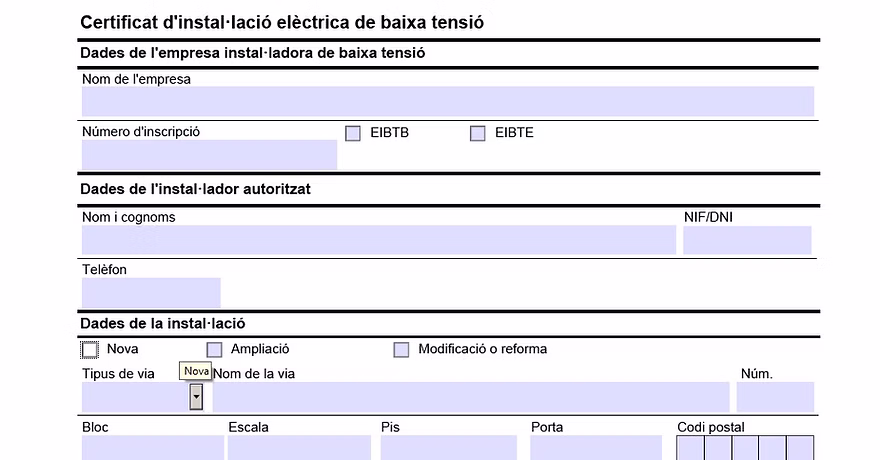 Certificat d'instal·lació elèctrica de baixa tensió

Dades de l'empresa instal·ladora de baixa tensió

Nom de l'empresa

Número d'inscripció

EIBTB

EIBTE

Dades de l'instal·lador autoritzat

Nom i cognoms

NIF/DNI

Telèfon

Dades de la instal·lació

Nova

Ampliació

Modificació o reforma

Tipus de via

Nova

Nom de la via

Núm.

Bloc

Escala

Pis

Porta

Codi postal